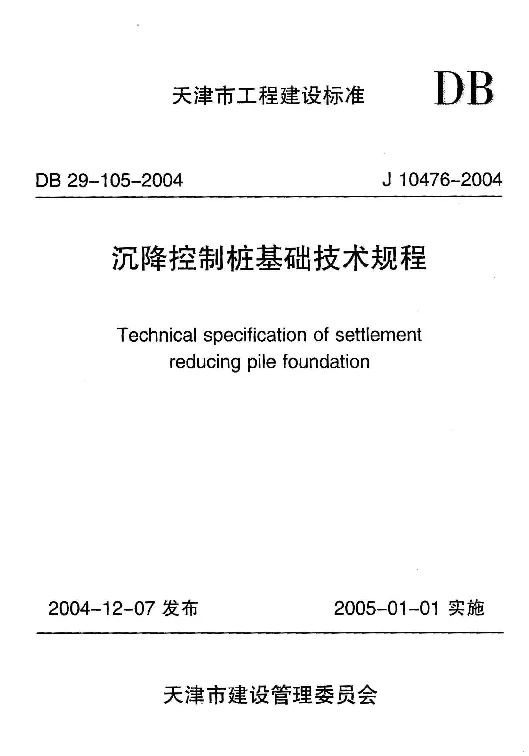 天津市工程建设标准 DB

DB 29-105-2004 J 10476-2004

沉降控制桩基础技术规程

Technical specification of settlement reducing pile foundation

2004-12-07 发布 2005-01-01 实施

天津市建设管理委员会